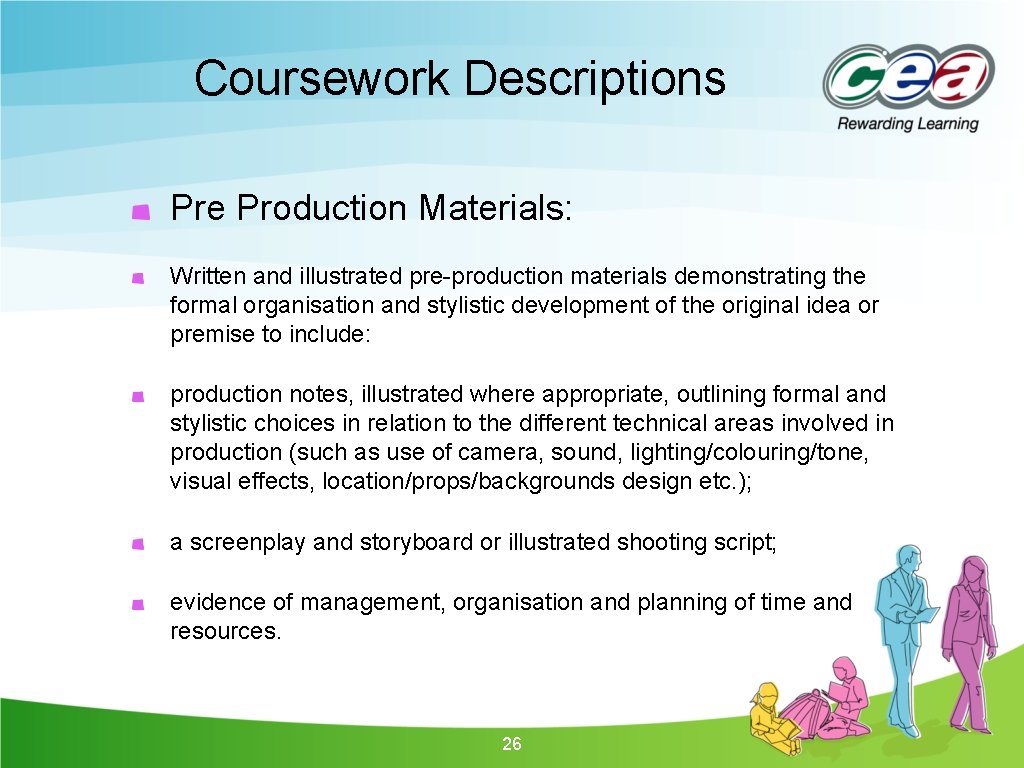 Coursework Descriptions

cea
Rewarding Learning

Pre Production Materials:

Written and illustrated pre-production materials demonstrating the formal organisation and stylistic development of the original idea or premise to include:

production notes, illustrated where appropriate, outlining formal and stylistic choices in relation to the different technical areas involved in production (such as use of camera, sound, lighting/colouring/tone, visual effects, location/props/backgrounds design etc.);

a screenplay and storyboard or illustrated shooting script;

evidence of management, organisation and planning of time and resources.

26